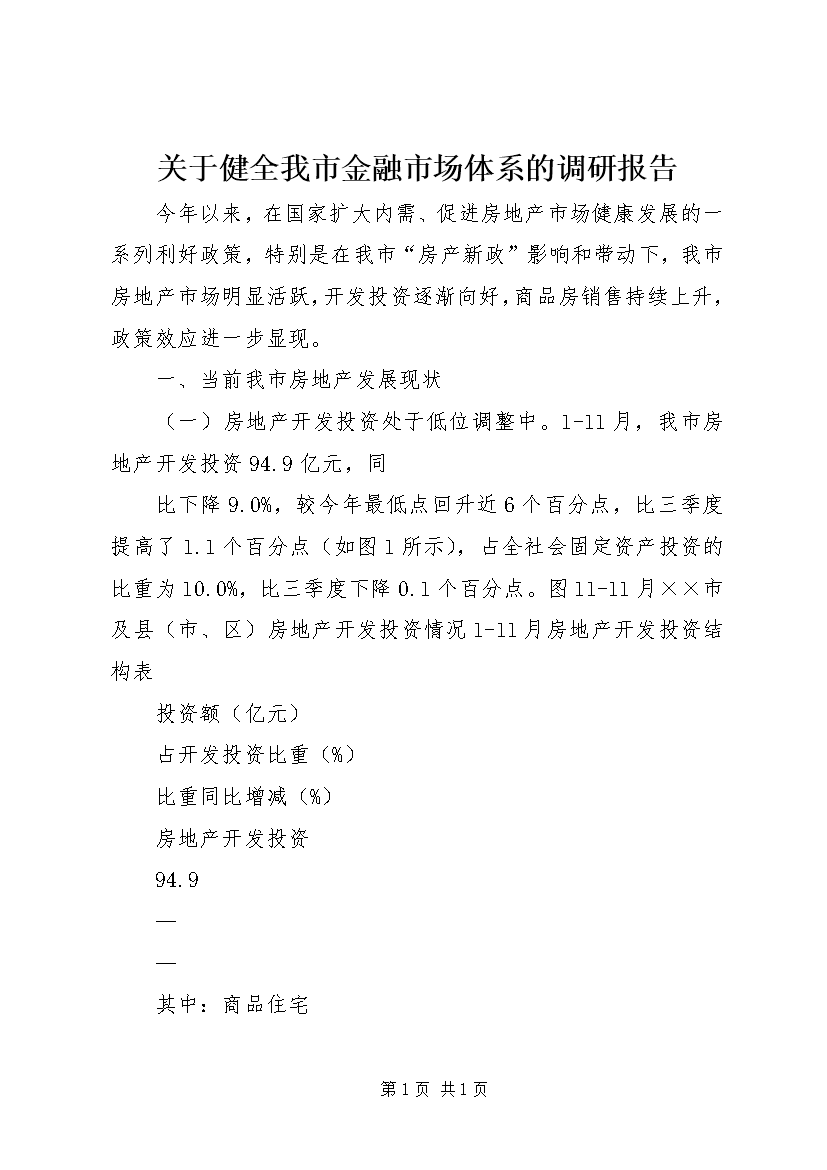 关于健全我市金融市场体系的调研报告

今年以来，在国家扩大内需、促进房地产市场健康发展的一系列利好政策，特别是在我市“房产新政”影响和带动下，我市房地产市场明显活跃，开发投资逐渐向好，商品房销售持续上升，政策效应进一步显现。

一、当前我市房地产发展现状

（一）房地产开发投资处于低位调整中。1-11月，我市房地产开发投资94.9亿元，同

比下降9.0%，较今年最低点回升近6个百分点，比三季度提高了1.1个百分点（如图1所示），占全社会固定资产投资的比重为10.0%，比三季度下降0.1个百分点。图11-11月××市及县（市、区）房地产开发投资情况1-11月房地产开发投资结构表

投资额（亿元）

占开发投资比重（%）

比重同比增减（%）

房地产开发投资

94.9

—

—

其中：商品住宅

第1页 共1页